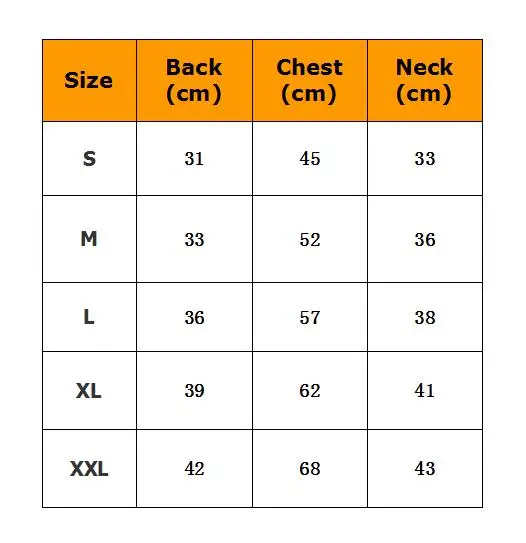 | Size | Back (cm) | Chest (cm) | Neck (cm) |
|---|---|---|---|
| S | 31 | 45 | 33 |
| M | 33 | 52 | 36 |
| L | 36 | 57 | 38 |
| XL | 39 | 62 | 41 |
| XXL | 42 | 68 | 43 |